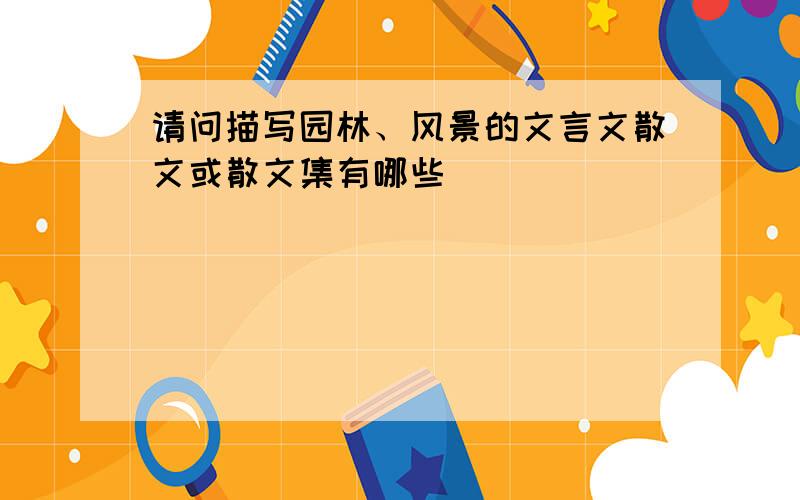 请问描写园林、风景的文言文散文或散文集有哪些